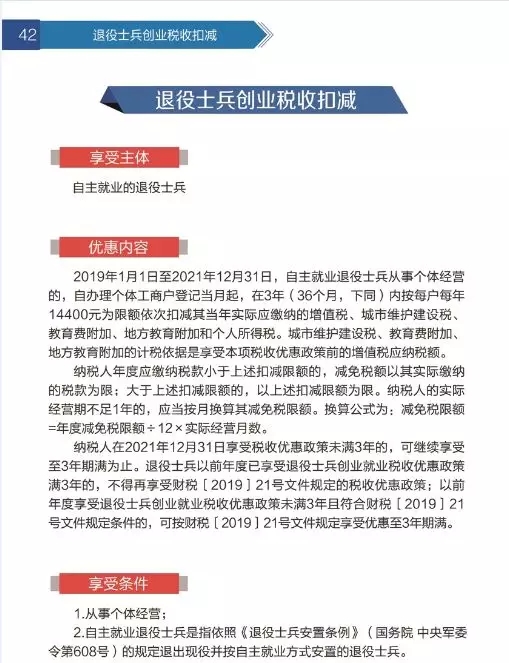 42 退役士兵创业税收扣减

退役士兵创业税收扣减

享受主体

自主就业的退役士兵

优惠内容

2019年1月1日至2021年12月31日，自主就业退役士兵从事个体经营的，自办理个体工商户登记当月起，在3年（36个月，下同）内按每户每年14400元为限额依次扣减其当年实际应缴纳的增值税、城市维护建设税、教育费附加、地方教育附加和个人所得税。城市维护建设税、教育费附加、地方教育附加的计税依据是享受本项税收优惠政策前的增值税应纳税额。

纳税人年度应缴纳税款小于上述扣减限额的，减免税额以其实际缴纳的税款为限；大于上述扣减限额的，以上述扣减限额为限。纳税人的实际经营期不足1年的，应当按月换算其减免税限额。换算公式为：减免税限额=年度减免税限额÷12×实际经营月数。

纳税人在2021年12月31日享受税收优惠政策未满3年的，可继续享受至3年期满为止。退役士兵以前年度已享受退役士兵创业就业税收优惠政策满3年的，不得再享受财税〔2019〕21号文件规定的税收优惠政策；以前年度享受退役士兵创业就业税收优惠政策未满3年且符合财税〔2019〕21号文件规定条件的，可按财税〔2019〕21号文件规定享受优惠至3年期满。

享受条件

1.从事个体经营；

2.自主就业退役士兵是指依照《退役士兵安置条例》（国务院 中央军委令第608号）的规定退出现役并按自主就业方式安置的退役士兵。